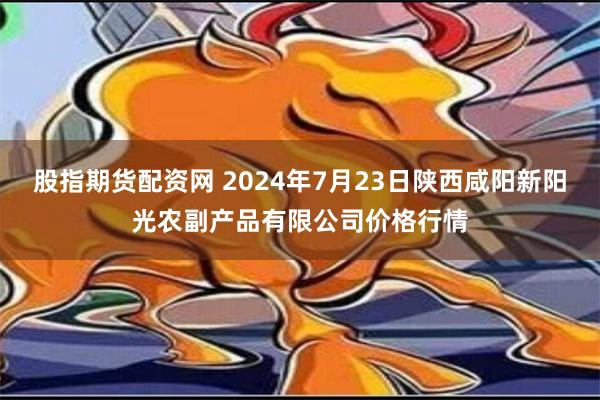 股指期货配资网 2024年7月23日陕西咸阳新阳光农副产品有限公司价格行情